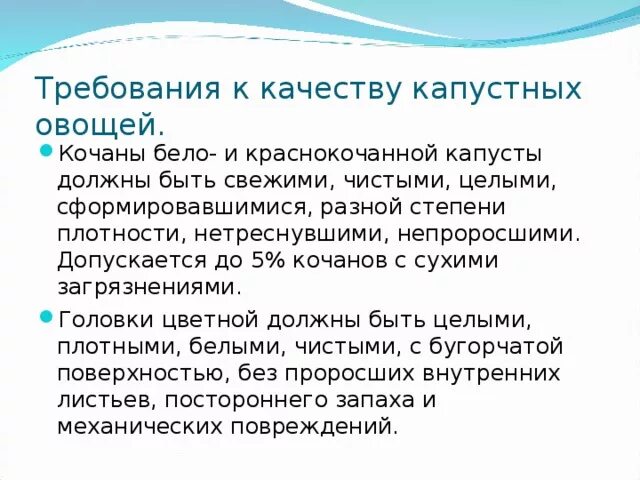 Требования к качеству капустных овощей.

Кочаны бело- и краснокочанной капусты должны быть свежими, чистыми, целыми, сформировавшимися, разной степени плотности, нетреснувшими, непроросшими. Допускается до 5% кочанов с сухими загрязнениями.

Головки цветной должны быть целыми, плотными, белыми, чистыми, с бугорчатой поверхностью, без проросших внутренних листьев, постороннего запаха и механических повреждений.